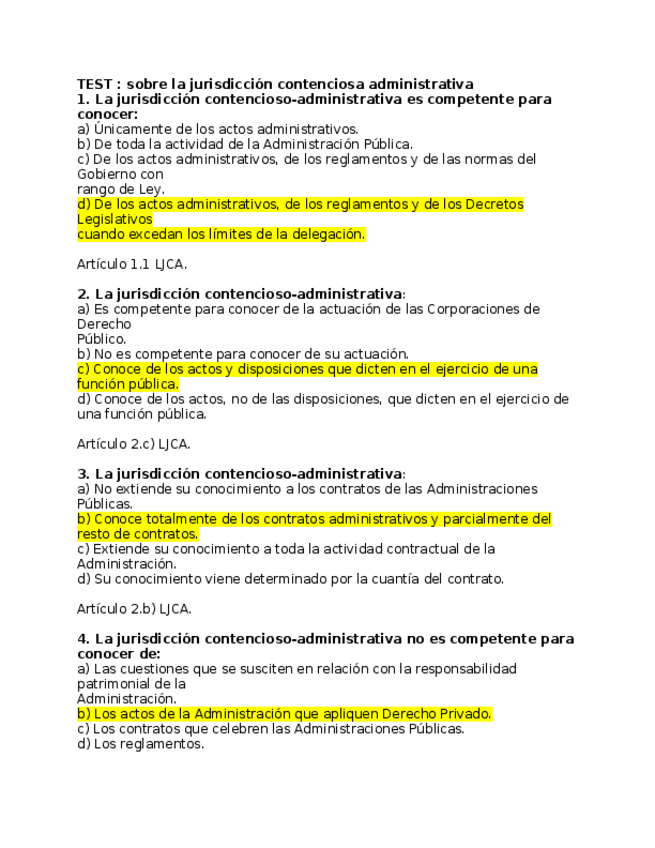 TEST : sobre la jurisdicción contenciosa administrativa
1. La jurisdicción contencioso-administrativa es competente para conocer:
a) Únicamente de los actos administrativos.
b) De toda la actividad de la Administración Pública.
c) De los actos administrativos, de los reglamentos y de las normas del Gobierno con rango de Ley.
d) De los actos administrativos, de los reglamentos y de los Decretos Legislativos cuando excedan los límites de la delegación.

Artículo 1.1 LJCA.

2. La jurisdicción contencioso-administrativa:
a) Es competente para conocer de la actuación de las Corporaciones de Derecho Público.
b) No es competente para conocer de su actuación.
c) Conoce de los actos y disposiciones que dicten en el ejercicio de una función pública.
d) Conoce de los actos, no de las disposiciones, que dicten en el ejercicio de una función pública.

Artículo 2.c) LJCA.

3. La jurisdicción contencioso-administrativa:
a) No extiende su conocimiento a los contratos de las Administraciones Públicas.
b) Conoce totalmente de los contratos administrativos y parcialmente del resto de contratos.
c) Extiende su conocimiento a toda la actividad contractual de la Administración.
d) Su conocimiento viene determinado por la cuantía del contrato.

Artículo 2.b) LJCA.

4. La jurisdicción contencioso-administrativa no es competente para conocer de:
a) Las cuestiones que se susciten en relación con la responsabilidad patrimonial de la Administración.
b) Los actos de la Administración que apliquen Derecho Privado.
c) Los contratos que celebren las Administraciones Públicas.
d) Los reglamentos.